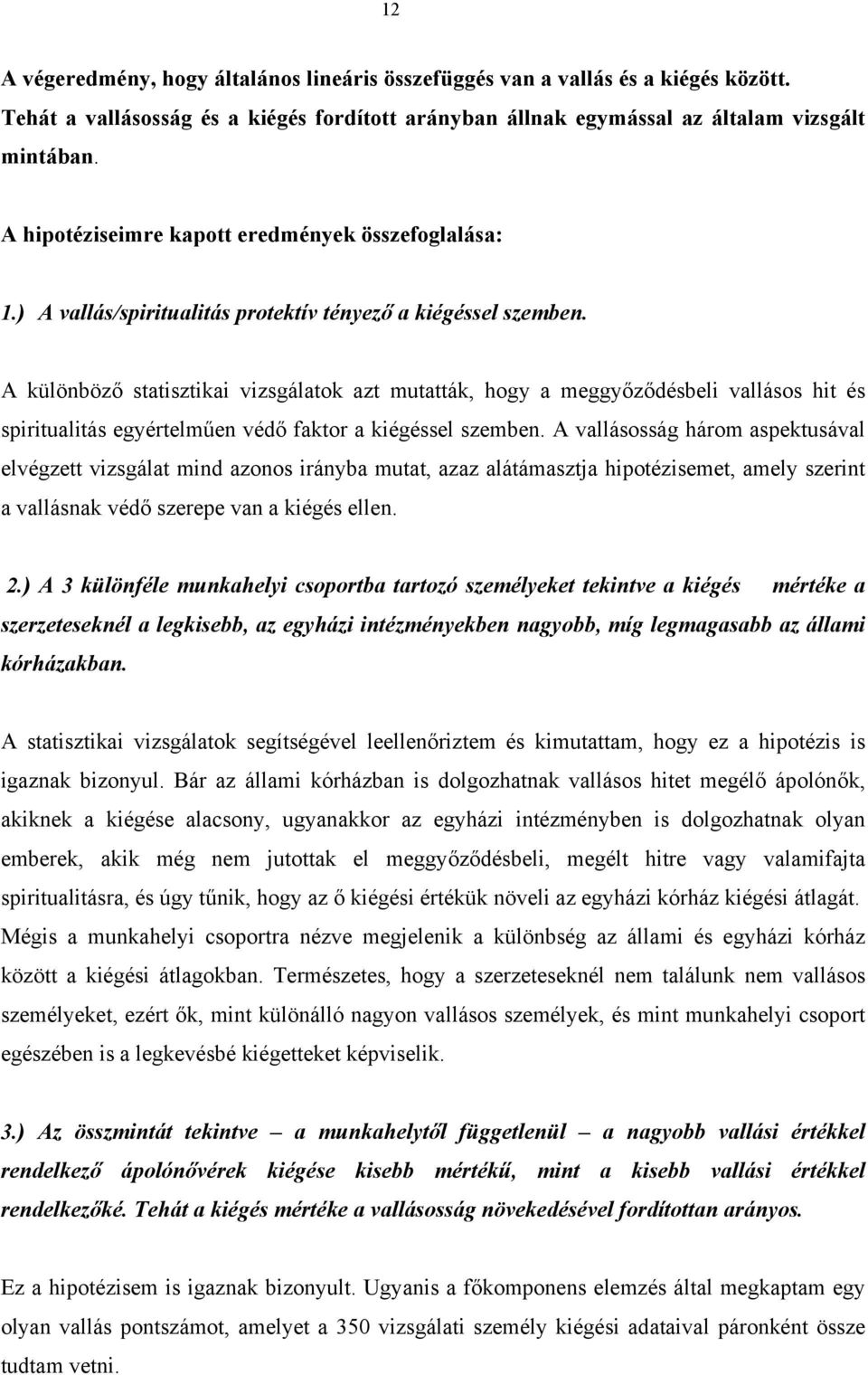 12

A végeredmény, hogy általános lineáris összefüggés van a vallás és a kiégés között. Tehát a vallásosság és a kiégés fordított arányban állnak egymással az általam vizsgált mintában.

A hipotéziseimre kapott eredmények összefoglalása:

1.) A vallás/spiritualitás protektív tényező a kiégéssel szemben.

A különböző statisztikai vizsgálatok azt mutatták, hogy a meggyőződésbeli vallásos hit és spiritualitás egyértelműen védő faktor a kiégéssel szemben. A vallásosság három aspektusával elvégzett vizsgálat mind azonos irányba mutat, azaz alátámasztja hipotézisemet, amely szerint a vallásnak védő szerepe van a kiégés ellen.

2.) A 3 különféle munkahelyi csoportba tartozó személyeket tekintve a kiégés mértéke a szerzeteseknél a legkisebb, az egyházi intézményekben nagyobb, míg legmagasabb az állami kórházakban.

A statisztikai vizsgálatok segítségével leellenőriztem és kimutattam, hogy ez a hipotézis is igaznak bizonyul. Bár az állami kórházban is dolgozhatnak vallásos hitet megélő ápolónők, akiknek a kiégése alacsony, ugyanakkor az egyházi intézményben is dolgozhatnak olyan emberek, akik még nem jutottak el meggyőződésbeli, megélt hitre vagy valamifajta spiritualitásra, és úgy tűnik, hogy az ő kiégési értékük növeli az egyházi kórház kiégési átlagát. Mégis a munkahelyi csoportra nézve megjelenik a különbség az állami és egyházi kórház között a kiégési átlagokban. Természetes, hogy a szerzeteseknél nem találunk nem vallásos személyeket, ezért ők, mint különálló nagyon vallásos személyek, és mint munkahelyi csoport egészében is a legkevésbé kiégetteket képviselik.

3.) Az összmintát tekintve – a munkahelytől függetlenül – a nagyobb vallási értékkel rendelkező ápolónővérek kiégése kisebb mértékű, mint a kisebb vallási értékkel rendelkezőké. Tehát a kiégés mértéke a vallásosság növekedésével fordítottan arányos.

Ez a hipotézisem is igaznak bizonyult. Ugyanis a főkomponens elemzés által megkaptam egy olyan vallás pontszámot, amelyet a 350 vizsgálati személy kiégési adataival páronként össze tudtam vetni.